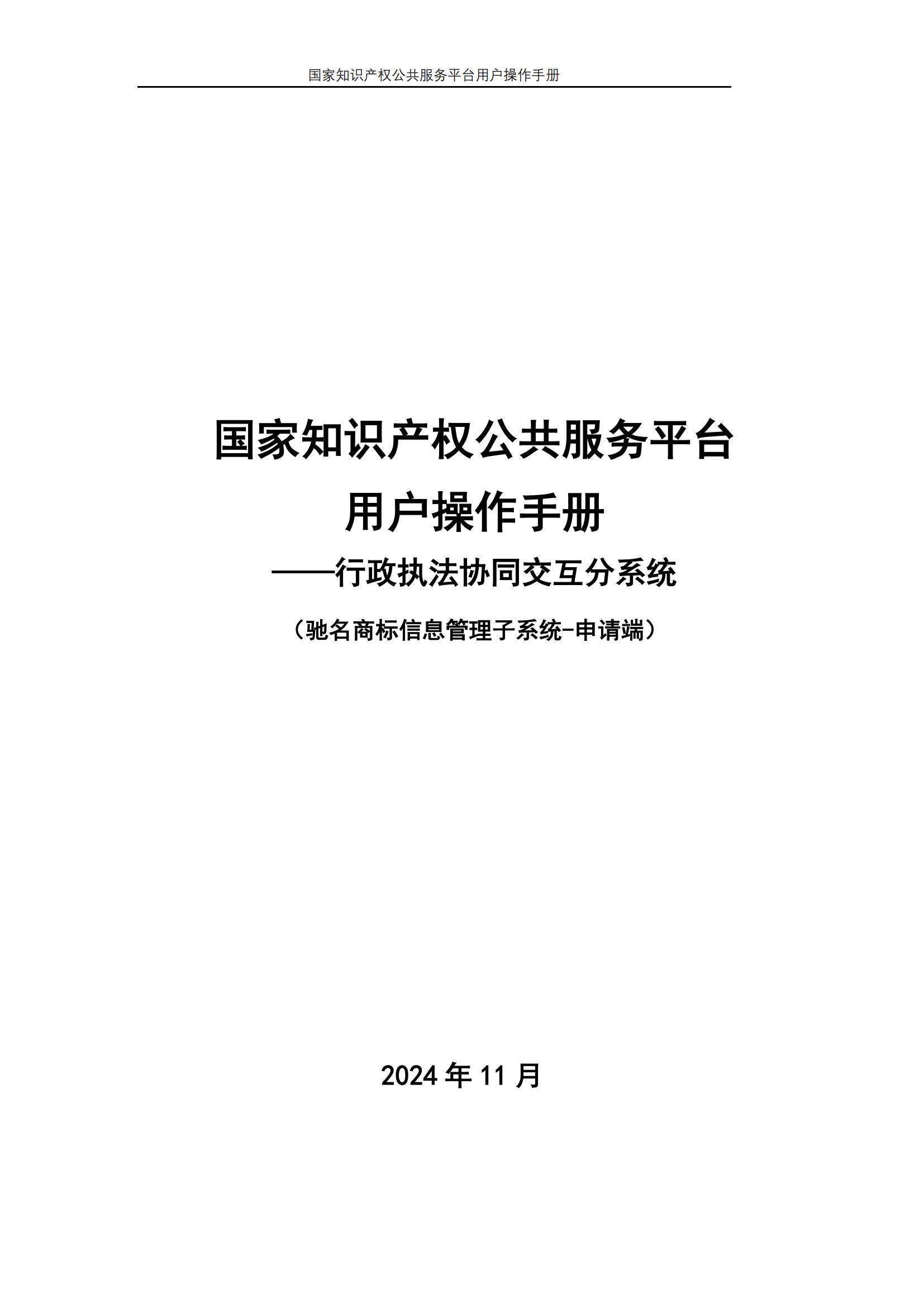 国家知识产权公共服务平台用户操作手册

国家知识产权公共服务平台
用户操作手册
——行政执法协同交互分系统
（驰名商标信息管理子系统-申请端）

2024 年 11 月